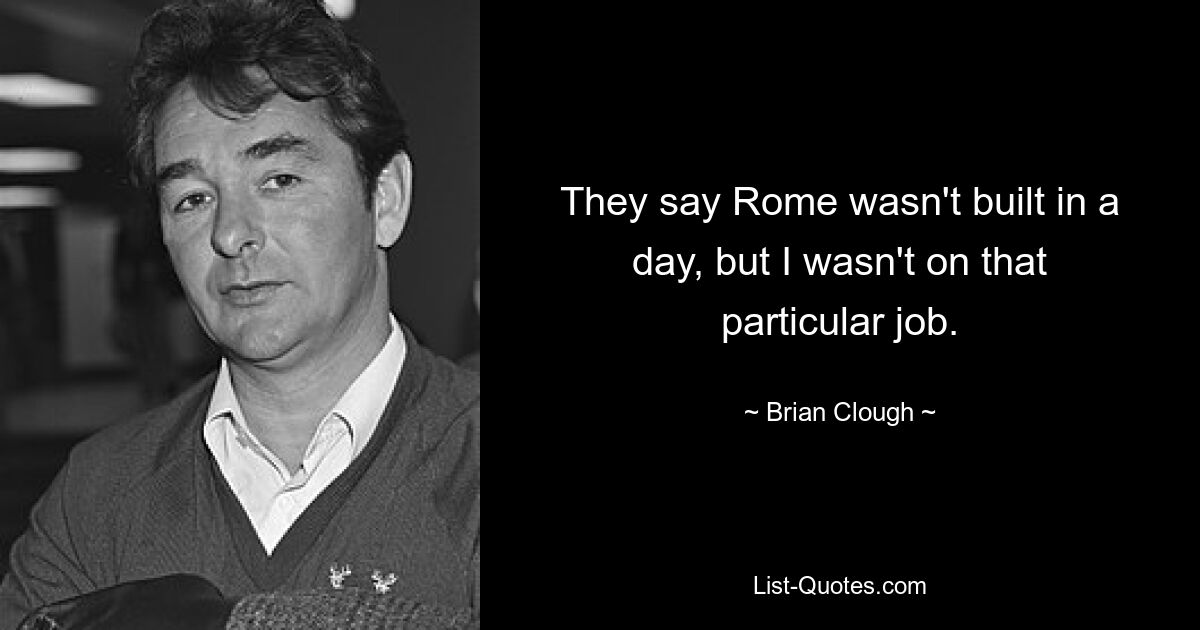 They say Rome wasn't built in a day, but I wasn't on that particular job.

~ Brian Clough ~

List-Quotes.com